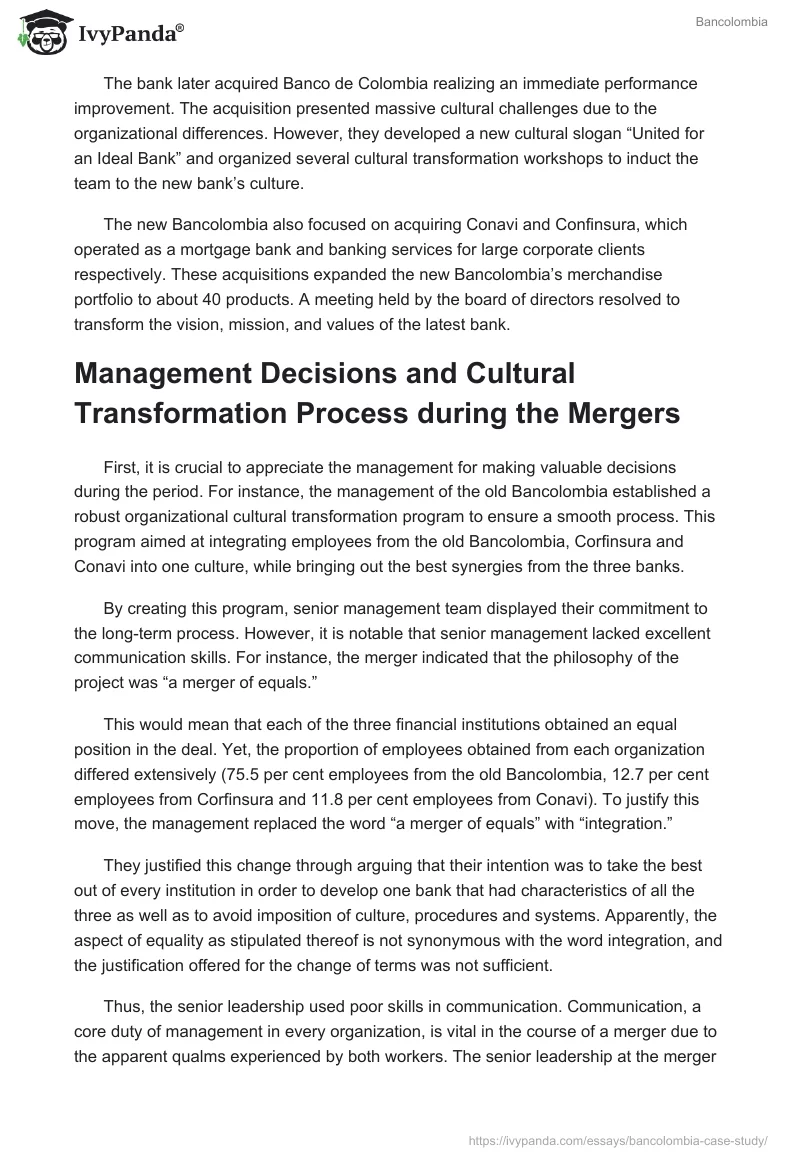 IvyPanda®

Bancolombia

The bank later acquired Banco de Colombia realizing an immediate performance improvement. The acquisition presented massive cultural challenges due to the organizational differences. However, they developed a new cultural slogan “United for an Ideal Bank” and organized several cultural transformation workshops to induct the team to the new bank’s culture.

The new Bancolombia also focused on acquiring Conavi and Confinsura, which operated as a mortgage bank and banking services for large corporate clients respectively. These acquisitions expanded the new Bancolombia’s merchandise portfolio to about 40 products. A meeting held by the board of directors resolved to transform the vision, mission, and values of the latest bank.

Management Decisions and Cultural Transformation Process during the Mergers

First, it is crucial to appreciate the management for making valuable decisions during the period. For instance, the management of the old Bancolombia established a robust organizational cultural transformation program to ensure a smooth process. This program aimed at integrating employees from the old Bancolombia, Corfinsura and Conavi into one culture, while bringing out the best synergies from the three banks.

By creating this program, senior management team displayed their commitment to the long-term process. However, it is notable that senior management lacked excellent communication skills. For instance, the merger indicated that the philosophy of the project was “a merger of equals.”

This would mean that each of the three financial institutions obtained an equal position in the deal. Yet, the proportion of employees obtained from each organization differed extensively (75.5 per cent employees from the old Bancolombia, 12.7 per cent employees from Corfinsura and 11.8 per cent employees from Conavi). To justify this move, the management replaced the word “a merger of equals” with “integration.”

They justified this change through arguing that their intention was to take the best out of every institution in order to develop one bank that had characteristics of all the three as well as to avoid imposition of culture, procedures and systems. Apparently, the aspect of equality as stipulated thereof is not synonymous with the word integration, and the justification offered for the change of terms was not sufficient.

Thus, the senior leadership used poor skills in communication. Communication, a core duty of management in every organization, is vital in the course of a merger due to the apparent qualms experienced by both workers. The senior leadership at the merger

https://ivypanda.com/essays/bancolombia-case-study/